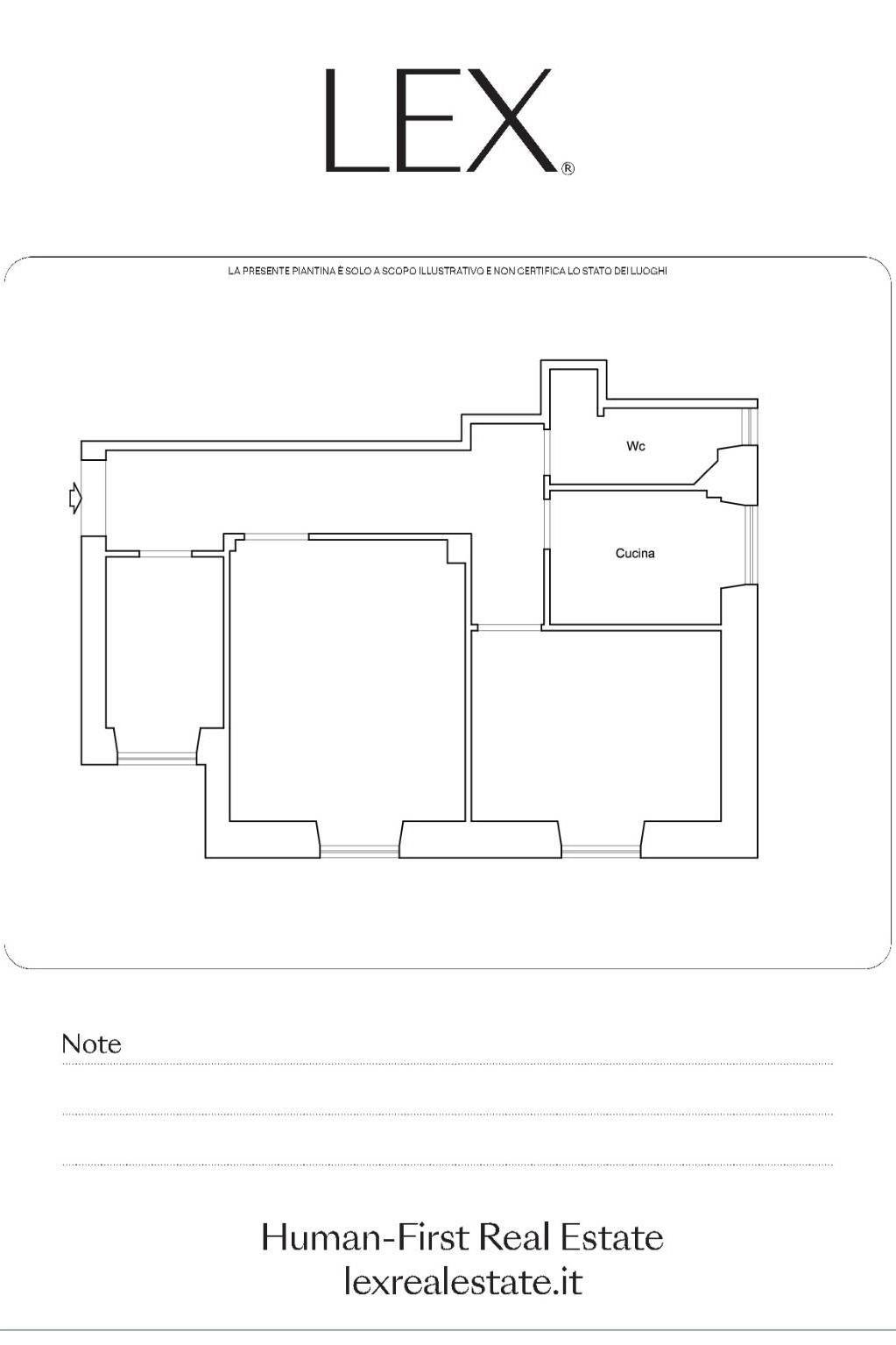 LEX®

LA PRESENTE PIANTINA È SOLO A SCOPO ILLUSTRATIVO E NON CERTIFICA LO STATO DEI LUOGHI

Wc

Cucina

Note

Human-First Real Estate
lexrealestate.it